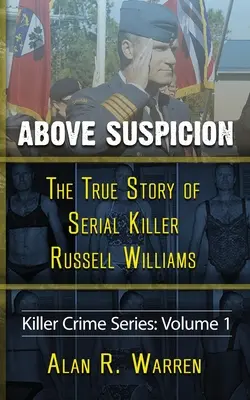 ABOVE SUSPICION

THE TRUE STORY OF SERIAL KILLER RUSSELL WILLIAMS

Killer Crime Series: Volume 1

ALAN R. WARREN